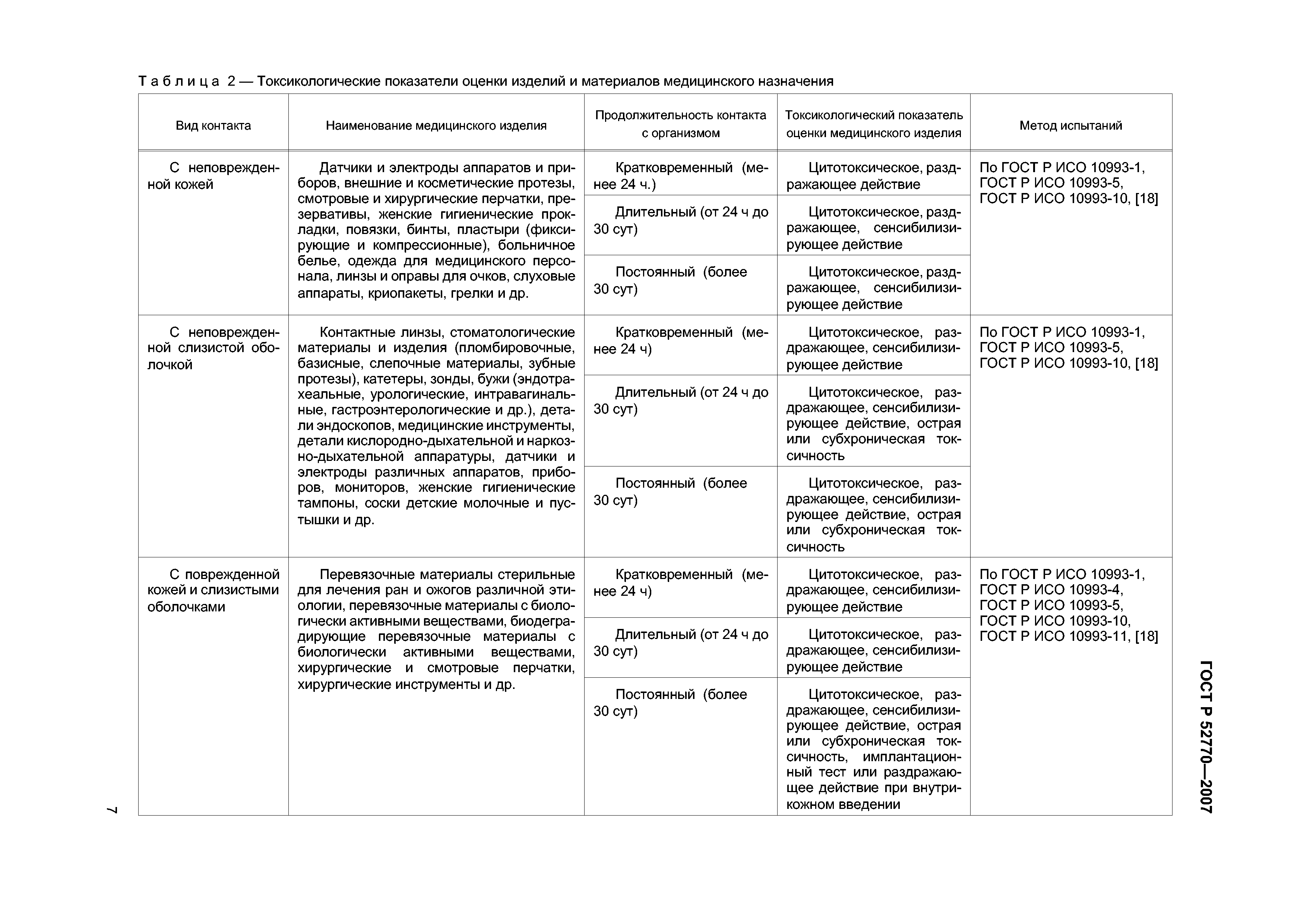 Таблица 2 — Токсикологические показатели оценки изделий и материалов медицинского назначения

| Вид контакта | Наименование медицинского изделия | Продолжительность контакта с организмом | Токсикологический показатель оценки медицинского изделия | Метод испытаний |
|---|---|---|---|---|
| С неповрежденной кожей | Датчики и электроды аппаратов и приборов, внешние и косметические протезы, смотровые и хирургические перчатки, презервативы, женские гигиенические прокладки, повязки, бинты, пластыри (фиксирующие и компрессионные), больничное белье, одежда для медицинского персонала, линзы и оправы для очков, слуховые аппараты, криопакеты, грелки и др. | Кратковременный (менее 24 ч.) | Цитотоксическое, раздражающее действие | По ГОСТ Р ИСО 10993-1, ГОСТ Р ИСО 10993-5, ГОСТ Р ИСО 10993-10, [18] |
| | | Длительный (от 24 ч до 30 сут) | Цитотоксическое, раздражающее, сенсибилизирующее действие | |
| | | Постоянный (более 30 сут) | Цитотоксическое, раздражающее, сенсибилизирующее действие | |
| С неповрежденной слизистой оболочкой | Контактные линзы, стоматологические материалы и изделия (пломбировочные, базисные, слепочные материалы, зубные протезы), катетеры, зонды, бужи (эндотрахеальные, урологические, интравагинальные, гастроэнтерологические и др.), детали эндоскопов, медицинские инструменты, детали кислородно-дыхательной и наркозно-дыхательной аппаратуры, датчики и электроды различных аппаратов, приборов, мониторов, женские гигиенические тампоны, соски детские молочные и пустышки и др. | Кратковременный (менее 24 ч) | Цитотоксическое, раздражающее, сенсибилизирующее действие | По ГОСТ Р ИСО 10993-1, ГОСТ Р ИСО 10993-5, ГОСТ Р ИСО 10993-10, [18] |
| | | Длительный (от 24 ч до 30 сут) | Цитотоксическое, раздражающее, сенсибилизирующее действие, острая или субхроническая токсичность | |
| | | Постоянный (более 30 сут) | Цитотоксическое, раздражающее, сенсибилизирующее действие, острая или субхроническая токсичность | |
| С поврежденной кожей и слизистыми оболочками | Перевязочные материалы стерильные для лечения ран и ожогов различной этиологии, перевязочные материалы с биологически активными веществами, биодеградирующие перевязочные материалы с биологически активными веществами, хирургические и смотровые перчатки, хирургические инструменты и др. | Кратковременный (менее 24 ч) | Цитотоксическое, раздражающее, сенсибилизирующее действие | По ГОСТ Р ИСО 10993-1, ГОСТ Р ИСО 10993-4, ГОСТ Р ИСО 10993-5, ГОСТ Р ИСО 10993-10, ГОСТ Р ИСО 10993-11, [18] |
| | | Длительный (от 24 ч до 30 сут) | Цитотоксическое, раздражающее, сенсибилизирующее действие | |
| | | Постоянный (более 30 сут) | Цитотоксическое, раздражающее, сенсибилизирующее действие, острая или субхроническая токсичность, имплантационный тест или раздражающее действие при внутрикожном введении | |

ГОСТ Р 52770—2007

7